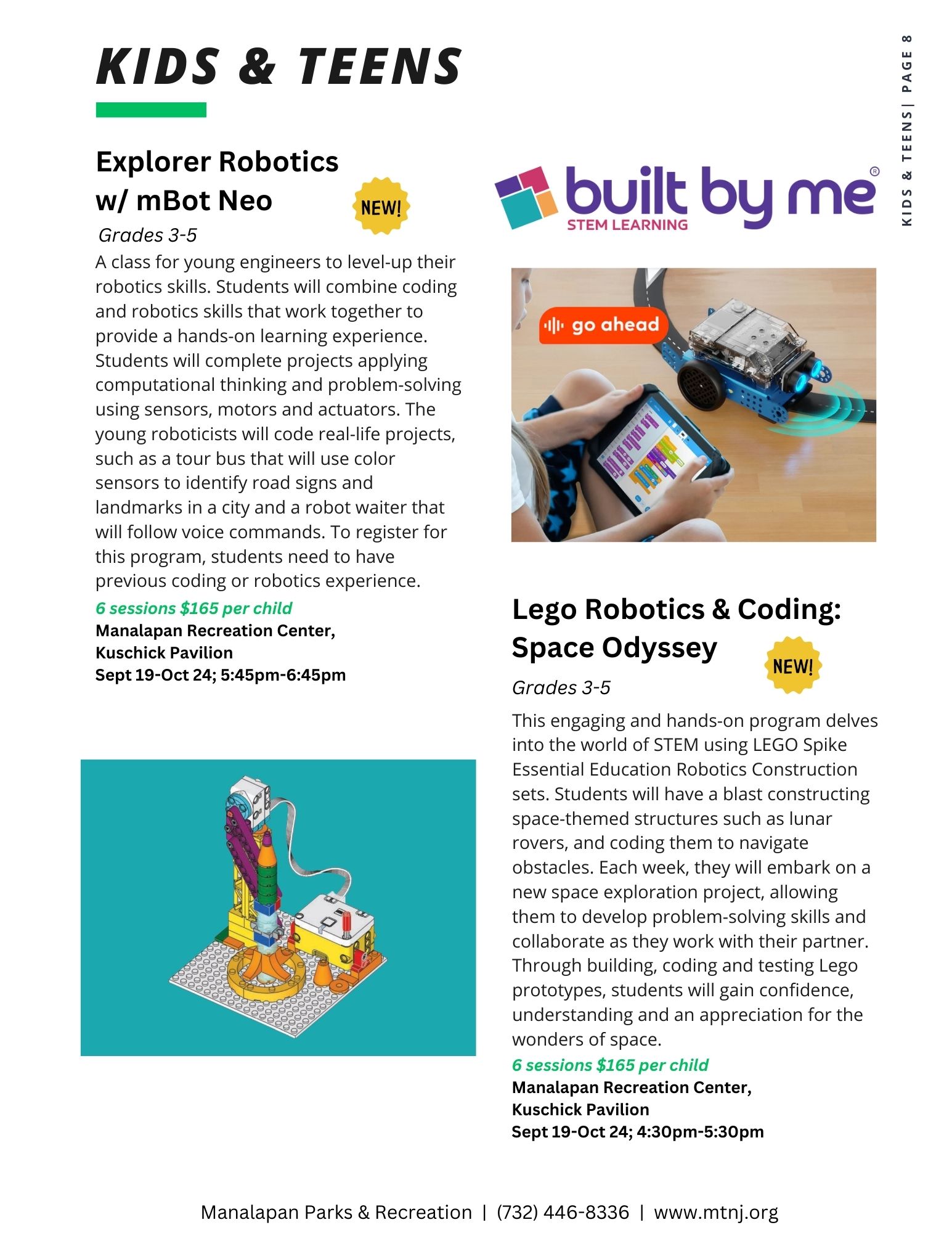 KIDS & TEENS

KIDS & TEENS| PAGE 8

Explorer Robotics w/ mBot Neo

NEW!

Grades 3-5

A class for young engineers to level-up their robotics skills. Students will combine coding and robotics skills that work together to provide a hands-on learning experience. Students will complete projects applying computational thinking and problem-solving using sensors, motors and actuators. The young roboticists will code real-life projects, such as a tour bus that will use color sensors to identify road signs and landmarks in a city and a robot waiter that will follow voice commands. To register for this program, students need to have previous coding or robotics experience.

6 sessions $165 per child
Manalapan Recreation Center,
Kuschick Pavilion
Sept 19-Oct 24; 5:45pm-6:45pm

built by me®
STEM LEARNING

go ahead

Lego Robotics & Coding: Space Odyssey

NEW!

Grades 3-5

This engaging and hands-on program delves into the world of STEM using LEGO Spike Essential Education Robotics Construction sets. Students will have a blast constructing space-themed structures such as lunar rovers, and coding them to navigate obstacles. Each week, they will embark on a new space exploration project, allowing them to develop problem-solving skills and collaborate as they work with their partner. Through building, coding and testing Lego prototypes, students will gain confidence, understanding and an appreciation for the wonders of space.

6 sessions $165 per child
Manalapan Recreation Center,
Kuschick Pavilion
Sept 19-Oct 24; 4:30pm-5:30pm

Manalapan Parks & Recreation | (732) 446-8336 | www.mtnj.org